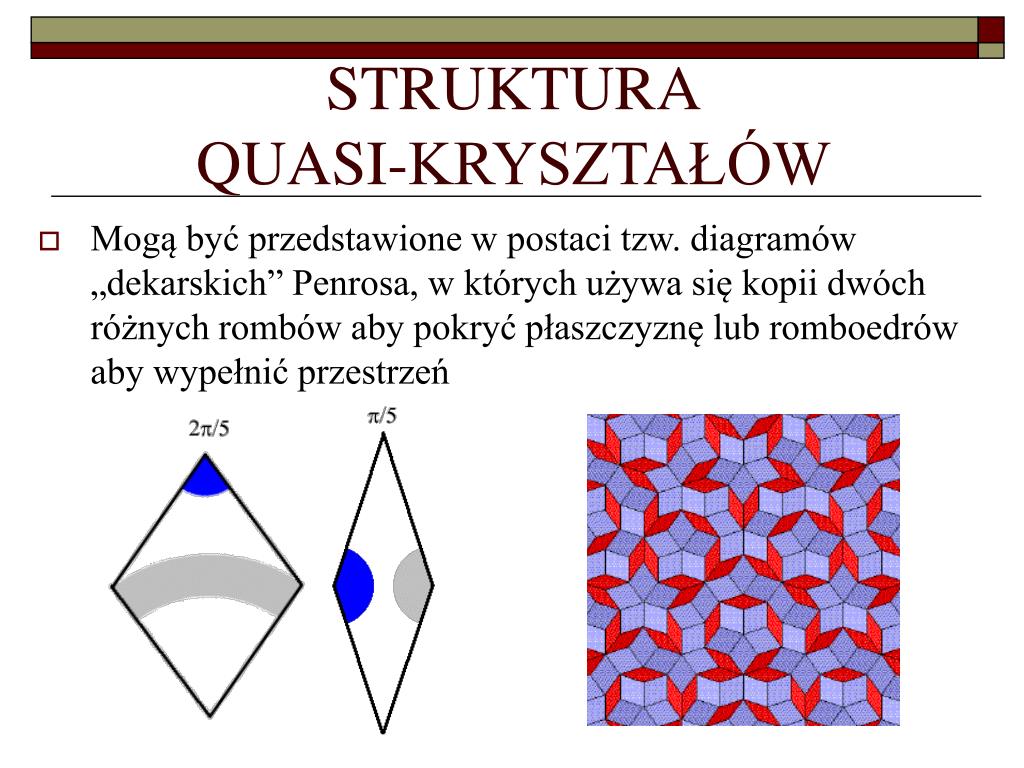 STRUKTURA QUASI-KRYSZTAŁÓW

Mogą być przedstawione w postaci tzw. diagramów „dekarskich” Penrosa, w których używa się kopii dwóch różnych rombów aby pokryć płaszczyznę lub romboedrów aby wypełnić przestrzeń

$2\pi/5$

$\pi/5$